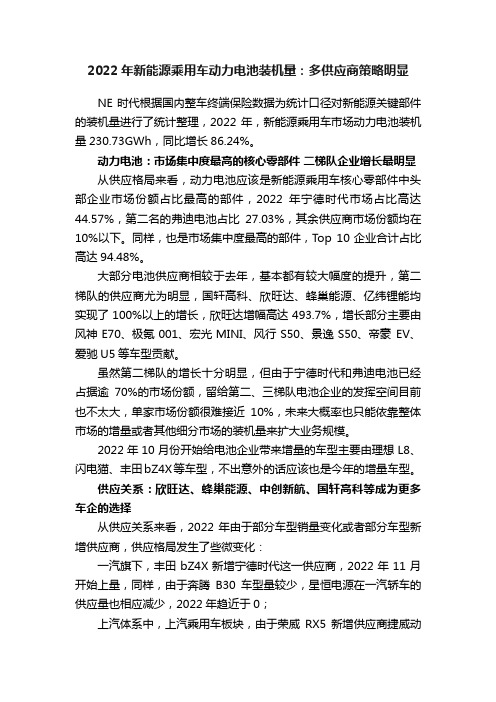 2022 年新能源乘用车动力电池装机量：多供应商策略明显

NE 时代根据国内整车终端保险数据为统计口径对新能源关键部件的装机量进行了统计整理，2022 年，新能源乘用车市场动力电池装机量 230.73GWh，同比增长 86.24%。

动力电池：市场集中度最高的核心零部件 二梯队企业增长最明显

从供应格局来看，动力电池应该是新能源乘用车核心零部件中头部企业市场份额占比最高的部件，2022 年宁德时代市场占比高达 44.57%，第二名的弗迪电池占比 27.03%，其余供应商市场份额均在 10%以下。同样，也是市场集中度最高的部件，Top 10 企业合计占比高达 94.48%。

大部分电池供应商相较于去年，基本都有较大幅度的提升，第二梯队的供应商尤为明显，国轩高科、欣旺达、蜂巢能源、亿纬锂能均实现了 100%以上的增长，欣旺达增幅高达 493.7%，增长部分主要由风神 E70、极氪 001、宏光 MINI、风行 S50、景逸 S50、帝豪 EV、爱驰 U5 等车型贡献。

虽然第二梯队的增长十分明显，但由于宁德时代和弗迪电池已经占据逾 70%的市场份额，留给第二、三梯队电池企业的发挥空间目前也不太大，单家市场份额很难接近 10%，未来大概率也只能依靠整体市场的增量或者其他细分市场的装机量来扩大业务规模。

2022 年 10 月份开始给电池企业带来增量的车型主要由理想 L8、闪电猫、丰田 bZ4X 等车型，不出意外的话应该也是今年的增量车型。

供应关系：欣旺达、蜂巢能源、中创新航、国轩高科等成为更多车企的选择

从供应关系来看，2022 年由于部分车型销量变化或者部分车型新增供应商，供应格局发生了些微变化：

一汽旗下，丰田 bZ4X 新增宁德时代这一供应商，2022 年 11 月开始上量，同样，由于奔腾 B30 车型量较少，星恒电源在一汽轿车的供应量也相应减少，2022 年趋近于 0；

上汽体系中，上汽乘用车板块，由于荣威 RX5 新增供应商捷威动